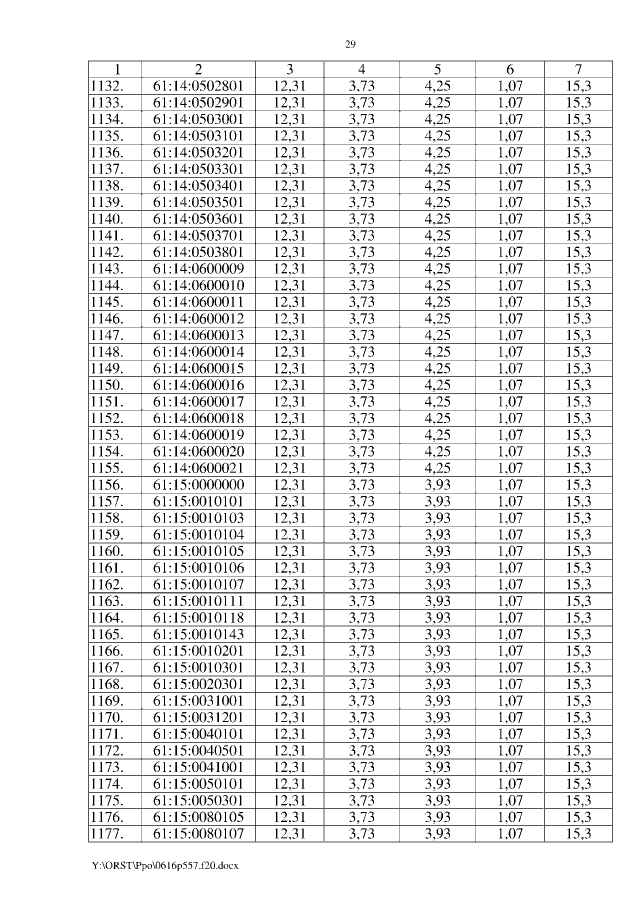 29

| 1 | 2 | 3 | 4 | 5 | 6 | 7 |
|---|---|---|---|---|---|---|
| 1132. | 61:14:0502801 | 12,31 | 3,73 | 4,25 | 1,07 | 15,3 |
| 1133. | 61:14:0502901 | 12,31 | 3,73 | 4,25 | 1,07 | 15,3 |
| 1134. | 61:14:0503001 | 12,31 | 3,73 | 4,25 | 1,07 | 15,3 |
| 1135. | 61:14:0503101 | 12,31 | 3,73 | 4,25 | 1,07 | 15,3 |
| 1136. | 61:14:0503201 | 12,31 | 3,73 | 4,25 | 1,07 | 15,3 |
| 1137. | 61:14:0503301 | 12,31 | 3,73 | 4,25 | 1,07 | 15,3 |
| 1138. | 61:14:0503401 | 12,31 | 3,73 | 4,25 | 1,07 | 15,3 |
| 1139. | 61:14:0503501 | 12,31 | 3,73 | 4,25 | 1,07 | 15,3 |
| 1140. | 61:14:0503601 | 12,31 | 3,73 | 4,25 | 1,07 | 15,3 |
| 1141. | 61:14:0503701 | 12,31 | 3,73 | 4,25 | 1,07 | 15,3 |
| 1142. | 61:14:0503801 | 12,31 | 3,73 | 4,25 | 1,07 | 15,3 |
| 1143. | 61:14:0600009 | 12,31 | 3,73 | 4,25 | 1,07 | 15,3 |
| 1144. | 61:14:0600010 | 12,31 | 3,73 | 4,25 | 1,07 | 15,3 |
| 1145. | 61:14:0600011 | 12,31 | 3,73 | 4,25 | 1,07 | 15,3 |
| 1146. | 61:14:0600012 | 12,31 | 3,73 | 4,25 | 1,07 | 15,3 |
| 1147. | 61:14:0600013 | 12,31 | 3,73 | 4,25 | 1,07 | 15,3 |
| 1148. | 61:14:0600014 | 12,31 | 3,73 | 4,25 | 1,07 | 15,3 |
| 1149. | 61:14:0600015 | 12,31 | 3,73 | 4,25 | 1,07 | 15,3 |
| 1150. | 61:14:0600016 | 12,31 | 3,73 | 4,25 | 1,07 | 15,3 |
| 1151. | 61:14:0600017 | 12,31 | 3,73 | 4,25 | 1,07 | 15,3 |
| 1152. | 61:14:0600018 | 12,31 | 3,73 | 4,25 | 1,07 | 15,3 |
| 1153. | 61:14:0600019 | 12,31 | 3,73 | 4,25 | 1,07 | 15,3 |
| 1154. | 61:14:0600020 | 12,31 | 3,73 | 4,25 | 1,07 | 15,3 |
| 1155. | 61:14:0600021 | 12,31 | 3,73 | 4,25 | 1,07 | 15,3 |
| 1156. | 61:15:0000000 | 12,31 | 3,73 | 3,93 | 1,07 | 15,3 |
| 1157. | 61:15:0010101 | 12,31 | 3,73 | 3,93 | 1,07 | 15,3 |
| 1158. | 61:15:0010103 | 12,31 | 3,73 | 3,93 | 1,07 | 15,3 |
| 1159. | 61:15:0010104 | 12,31 | 3,73 | 3,93 | 1,07 | 15,3 |
| 1160. | 61:15:0010105 | 12,31 | 3,73 | 3,93 | 1,07 | 15,3 |
| 1161. | 61:15:0010106 | 12,31 | 3,73 | 3,93 | 1,07 | 15,3 |
| 1162. | 61:15:0010107 | 12,31 | 3,73 | 3,93 | 1,07 | 15,3 |
| 1163. | 61:15:0010111 | 12,31 | 3,73 | 3,93 | 1,07 | 15,3 |
| 1164. | 61:15:0010118 | 12,31 | 3,73 | 3,93 | 1,07 | 15,3 |
| 1165. | 61:15:0010143 | 12,31 | 3,73 | 3,93 | 1,07 | 15,3 |
| 1166. | 61:15:0010201 | 12,31 | 3,73 | 3,93 | 1,07 | 15,3 |
| 1167. | 61:15:0010301 | 12,31 | 3,73 | 3,93 | 1,07 | 15,3 |
| 1168. | 61:15:0020301 | 12,31 | 3,73 | 3,93 | 1,07 | 15,3 |
| 1169. | 61:15:0031001 | 12,31 | 3,73 | 3,93 | 1,07 | 15,3 |
| 1170. | 61:15:0031201 | 12,31 | 3,73 | 3,93 | 1,07 | 15,3 |
| 1171. | 61:15:0040101 | 12,31 | 3,73 | 3,93 | 1,07 | 15,3 |
| 1172. | 61:15:0040501 | 12,31 | 3,73 | 3,93 | 1,07 | 15,3 |
| 1173. | 61:15:0041001 | 12,31 | 3,73 | 3,93 | 1,07 | 15,3 |
| 1174. | 61:15:0050101 | 12,31 | 3,73 | 3,93 | 1,07 | 15,3 |
| 1175. | 61:15:0050301 | 12,31 | 3,73 | 3,93 | 1,07 | 15,3 |
| 1176. | 61:15:0080105 | 12,31 | 3,73 | 3,93 | 1,07 | 15,3 |
| 1177. | 61:15:0080107 | 12,31 | 3,73 | 3,93 | 1,07 | 15,3 |

Y:\ORST\Ppo\0616p557.f20.docx